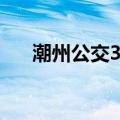 潮州公交3